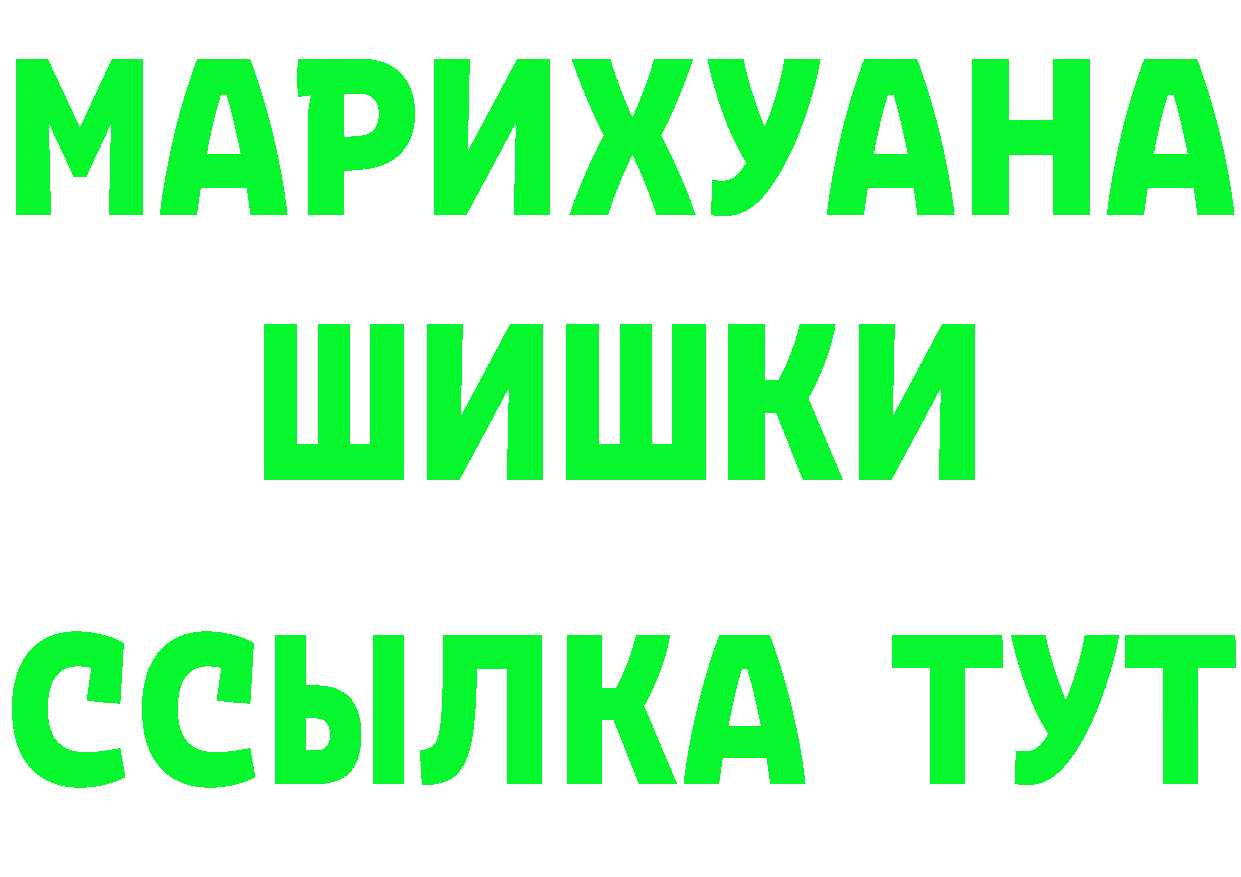 МАРИХУАНА
ШИШКИ
ССЫЛКА ТУТ